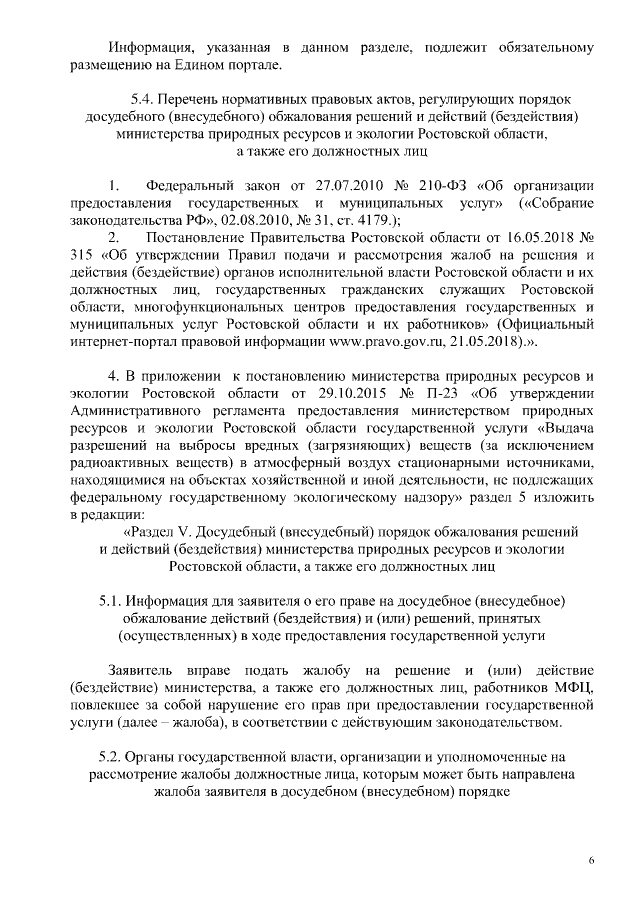 Информация, указанная в данном разделе, подлежит обязательному размещению на Едином портале.

5.4. Перечень нормативных правовых актов, регулирующих порядок досудебного (внесудебного) обжалования решений и действий (бездействия) министерства природных ресурсов и экологии Ростовской области, а также его должностных лиц

1. Федеральный закон от 27.07.2010 № 210-ФЗ «Об организации предоставления государственных и муниципальных услуг» («Собрание законодательства РФ», 02.08.2010, № 31, ст. 4179.);

2. Постановление Правительства Ростовской области от 16.05.2018 № 315 «Об утверждении Правил подачи и рассмотрения жалоб на решения и действия (бездействие) органов исполнительной власти Ростовской области и их должностных лиц, государственных гражданских служащих Ростовской области, многофункциональных центров предоставления государственных и муниципальных услуг Ростовской области и их работников» (Официальный интернет-портал правовой информации www.pravo.gov.ru, 21.05.2018).».

4. В приложении к постановлению министерства природных ресурсов и экологии Ростовской области от 29.10.2015 № П-23 «Об утверждении Административного регламента предоставления министерством природных ресурсов и экологии Ростовской области государственной услуги «Выдача разрешений на выбросы вредных (загрязняющих) веществ (за исключением радиоактивных веществ) в атмосферный воздух стационарными источниками, находящимися на объектах хозяйственной и иной деятельности, не подлежащих федеральному государственному экологическому надзору» раздел 5 изложить в редакции:

«Раздел V. Досудебный (внесудебный) порядок обжалования решений и действий (бездействия) министерства природных ресурсов и экологии Ростовской области, а также его должностных лиц

5.1. Информация для заявителя о его праве на досудебное (внесудебное) обжалование действий (бездействия) и (или) решений, принятых (осуществленных) в ходе предоставления государственной услуги

Заявитель вправе подать жалобу на решение и (или) действие (бездействие) министерства, а также его должностных лиц, работников МФЦ, повлекшее за собой нарушение его прав при предоставлении государственной услуги (далее – жалоба), в соответствии с действующим законодательством.

5.2. Органы государственной власти, организации и уполномоченные на рассмотрение жалобы должностные лица, которым может быть направлена жалоба заявителя в досудебном (внесудебном) порядке

6